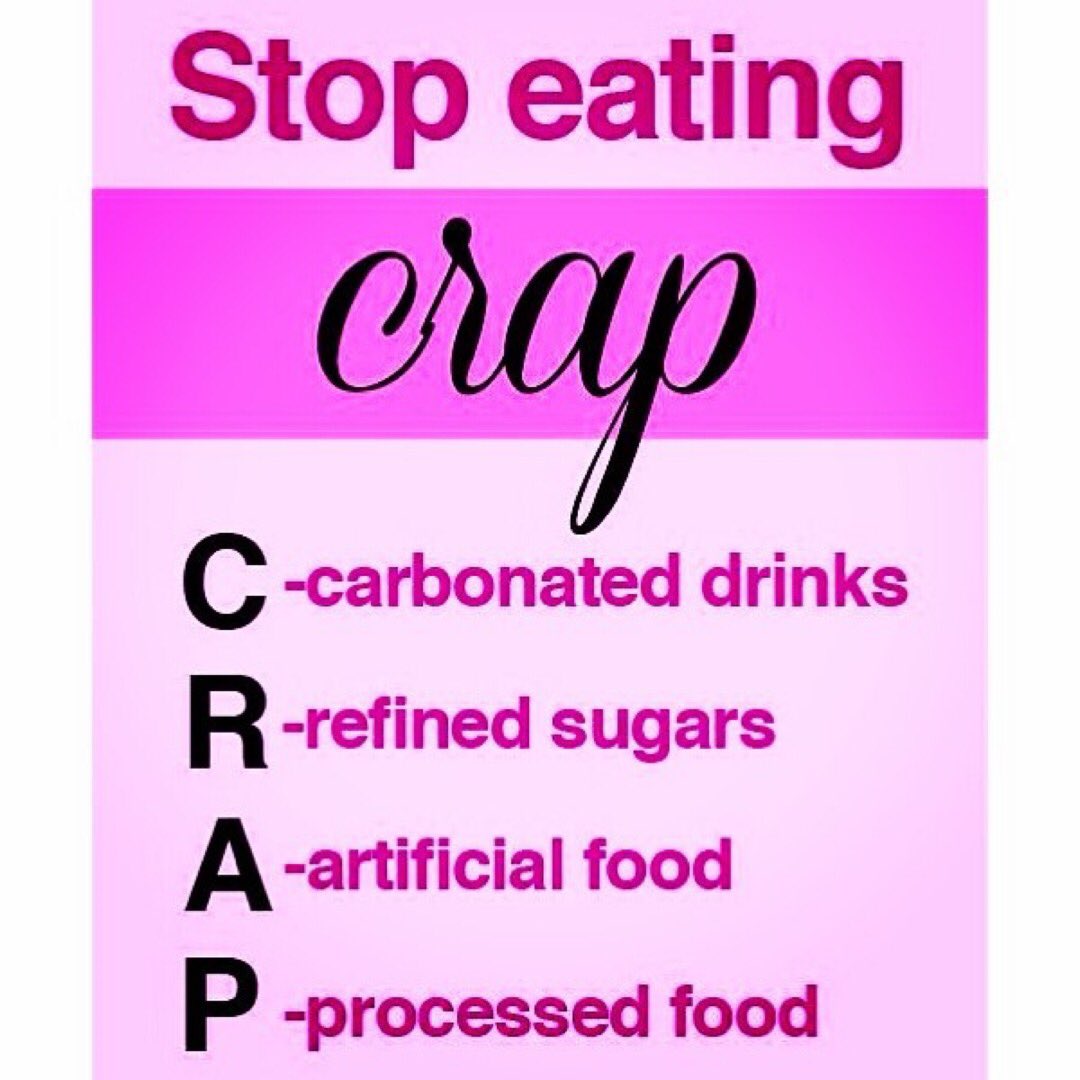 Stop eating

crap

C -carbonated drinks
R -refined sugars
A -artificial food
P -processed food